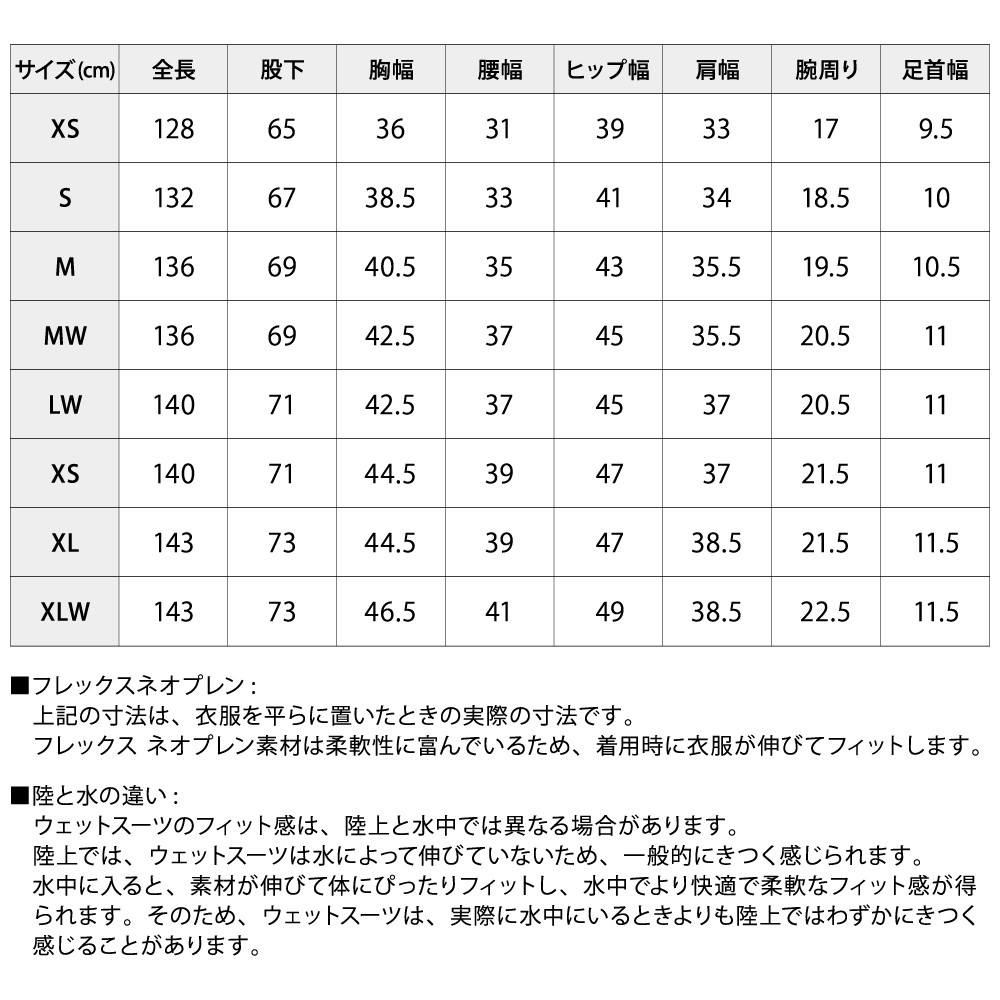 | サイズ(cm) | 全長 | 股下 | 胸幅 | 腰幅 | ヒップ幅 | 肩幅 | 腕周り | 足首幅 |
|---|---|---|---|---|---|---|---|---|
| XS | 128 | 65 | 36 | 31 | 39 | 33 | 17 | 9.5 |
| S | 132 | 67 | 38.5 | 33 | 41 | 34 | 18.5 | 10 |
| M | 136 | 69 | 40.5 | 35 | 43 | 35.5 | 19.5 | 10.5 |
| MW | 136 | 69 | 42.5 | 37 | 45 | 35.5 | 20.5 | 11 |
| LW | 140 | 71 | 42.5 | 37 | 45 | 37 | 20.5 | 11 |
| XS | 140 | 71 | 44.5 | 39 | 47 | 37 | 21.5 | 11 |
| XL | 143 | 73 | 44.5 | 39 | 47 | 38.5 | 21.5 | 11.5 |
| XLW | 143 | 73 | 46.5 | 41 | 49 | 38.5 | 22.5 | 11.5 |

■フレックスネオプレン：
上記の寸法は、衣服を平らに置いたときの実際の寸法です。
フレックス ネオプレン素材は柔軟性に富んでいるため、着用時に衣服が伸びてフィットします。

■陸と水の違い：
ウェットスーツのフィット感は、陸上と水中では異なる場合があります。
陸上では、ウェットスーツは水によって伸びていないため、一般的にきつく感じられます。
水中に入ると、素材が伸びて体にぴったりフィットし、水中でより快適で柔軟なフィット感が得られます。そのため、ウェットスーツは、実際に水中にいるときよりも陸上ではわずかにきつく感じることがあります。